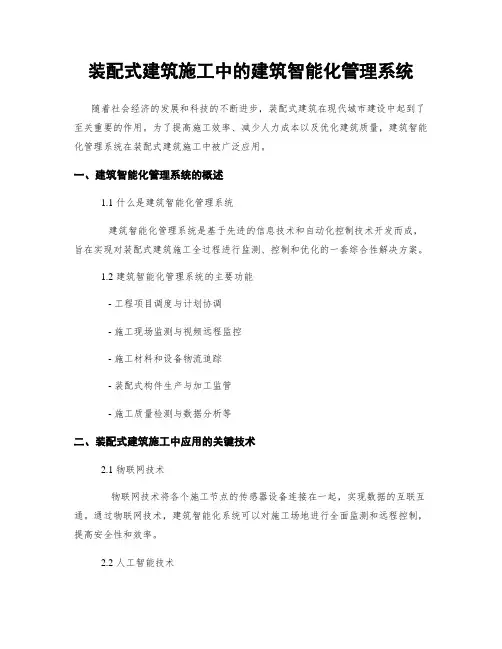 装配式建筑施工中的建筑智能化管理系统

随着社会经济的发展和科技的不断进步，装配式建筑在现代城市建设中起到了至关重要的作用。为了提高施工效率、减少人力成本以及优化建筑质量，建筑智能化管理系统在装配式建筑施工中被广泛应用。

一、建筑智能化管理系统的概述

1.1 什么是建筑智能化管理系统

建筑智能化管理系统是基于先进的信息技术和自动化控制技术开发而成，旨在实现对装配式建筑施工全过程进行监测、控制和优化的一套综合性解决方案。

1.2 建筑智能化管理系统的主要功能

- 工程项目调度与计划协调

- 施工现场监测与视频远程监控

- 施工材料和设备物流追踪

- 装配式构件生产与加工监管

- 施工质量检测与数据分析等

二、装配式建筑施工中应用的关键技术

2.1 物联网技术

物联网技术将各个施工节点的传感器设备连接在一起，实现数据的互联互通。通过物联网技术，建筑智能化系统可以对施工场地进行全面监测和远程控制，提高安全性和效率。

2.2 人工智能技术